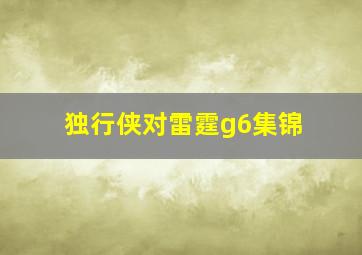 独行侠对雷霆g6集锦